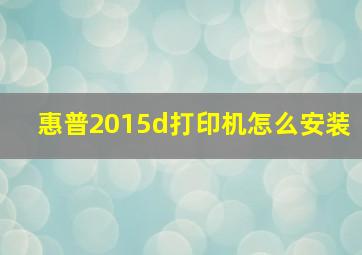 惠普2015d打印机怎么安装